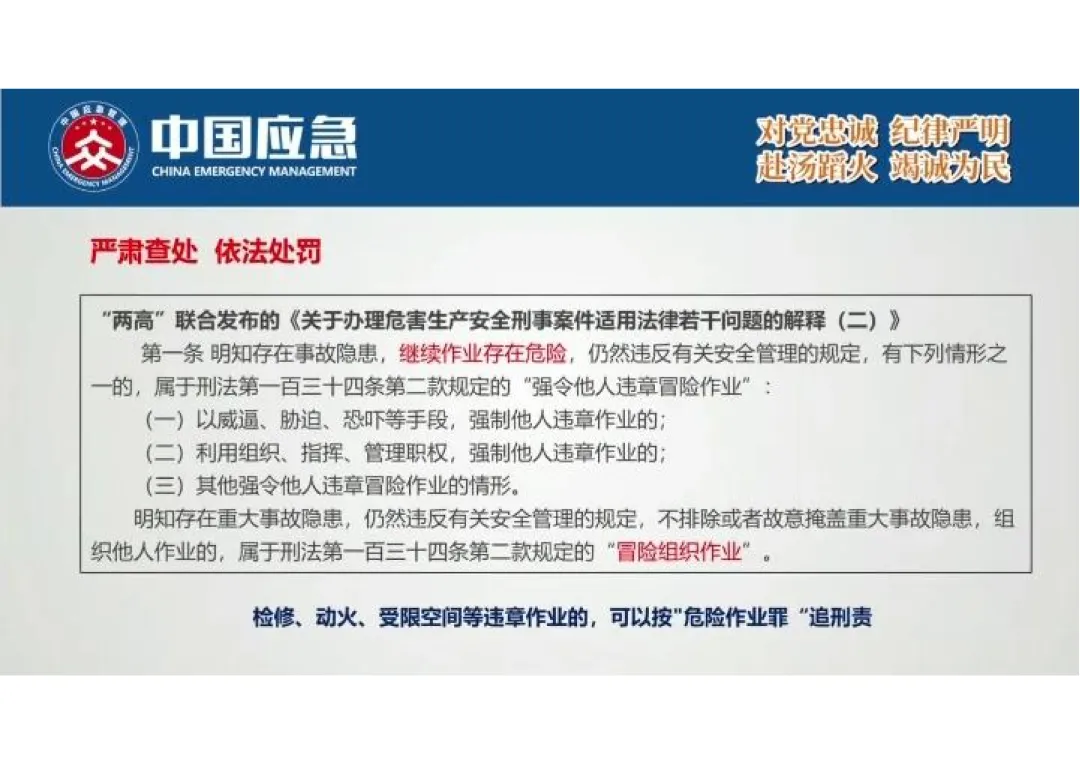 中国应急
CHINA EMERGENCY MANAGEMENT

对党忠诚 纪律严明
赴汤蹈火 竭诚为民

严肃查处 依法处罚

“两高”联合发布的《关于办理危害生产安全刑事案件适用法律若干问题的解释（二）》

第一条 明知存在事故隐患，继续作业存在危险，仍然违反有关安全管理的规定，有下列情形之一的，属于刑法第一百三十四条第二款规定的“强令他人违章冒险作业”：

（一）以威逼、胁迫、恐吓等手段，强制他人违章作业的；

（二）利用组织、指挥、管理职权，强制他人违章作业的；

（三）其他强令他人违章冒险作业的情形。

明知存在重大事故隐患，仍然违反有关安全管理的规定，不排除或者故意掩盖重大事故隐患，组织他人作业的，属于刑法第一百三十四条第二款规定的“冒险组织作业”。

检修、动火、受限空间等违章作业的，可以按“危险作业罪“追刑责